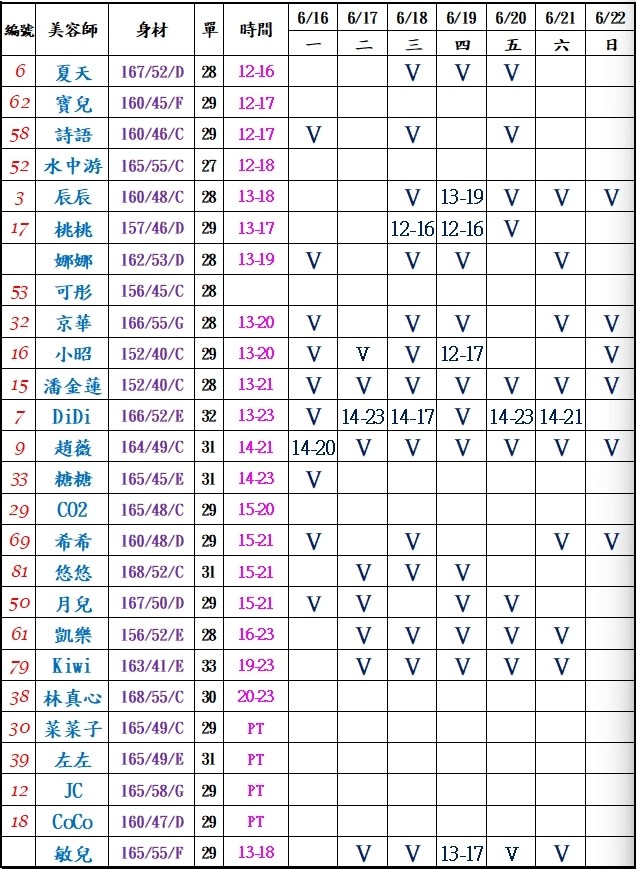 | 編號 | 美容師 | 身材 | 單 | 時間 | 6/16 一 | 6/17 二 | 6/18 三 | 6/19 四 | 6/20 五 | 6/21 六 | 6/22 日 |
|---|---|---|---|---|---|---|---|---|---|---|---|
| 6 | 夏天 | 167/52/D | 28 | 12-16 | | | V | V | V | | |
| 62 | 寶兒 | 160/45/F | 29 | 12-17 | | | | | | | |
| 58 | 詩語 | 160/46/C | 29 | 12-17 | V | | V | | V | | |
| 52 | 水中游 | 165/55/C | 27 | 12-18 | | | | | | | |
| 3 | 辰辰 | 160/48/C | 28 | 13-18 | | | V | 13-19 | V | V | V |
| 17 | 桃桃 | 157/46/D | 29 | 13-17 | | | 12-16 | 12-16 | V | | |
| | 娜娜 | 162/53/D | 28 | 13-19 | V | | V | V | | V | |
| 53 | 可彤 | 156/45/C | 28 | | | | | | | | |
| 32 | 京華 | 166/55/G | 28 | 13-20 | V | | V | V | | V | V |
| 16 | 小昭 | 152/40/C | 29 | 13-20 | V | V | V | 12-17 | | | V |
| 15 | 潘金蓮 | 152/40/C | 28 | 13-21 | V | V | V | V | V | V | V |
| 7 | DiDi | 166/52/E | 32 | 13-23 | V | 14-23 | 14-17 | V | 14-23 | 14-21 | |
| 9 | 趙薇 | 164/49/C | 31 | 14-21 | 14-20 | V | V | V | V | V | V |
| 33 | 糖糖 | 165/45/E | 31 | 14-23 | V | | | | | | |
| 29 | CO2 | 165/48/C | 29 | 15-20 | | | | | | | |
| 69 | 希希 | 160/48/D | 29 | 15-21 | V | | V | | | V | V |
| 81 | 悠悠 | 168/52/C | 31 | 15-21 | | V | V | V | | | |
| 50 | 月兒 | 167/50/D | 29 | 15-21 | V | V | | V | V | | |
| 61 | 凱樂 | 156/52/E | 28 | 16-23 | | V | V | V | V | V | |
| 79 | Kiwi | 163/41/E | 33 | 19-23 | | V | V | V | V | V | |
| 38 | 林真心 | 168/55/C | 30 | 20-23 | | | | | | | |
| 30 | 菜菜子 | 165/49/C | 29 | PT | | | | | | | |
| 39 | 左左 | 165/49/E | 31 | PT | | | | | | | |
| 12 | JC | 165/58/G | 29 | PT | | | | | | | |
| 18 | CoCo | 160/47/D | 29 | PT | | | | | | | |
| | 敏兒 | 165/55/F | 29 | 13-18 | | V | V | 13-17 | V | V | |